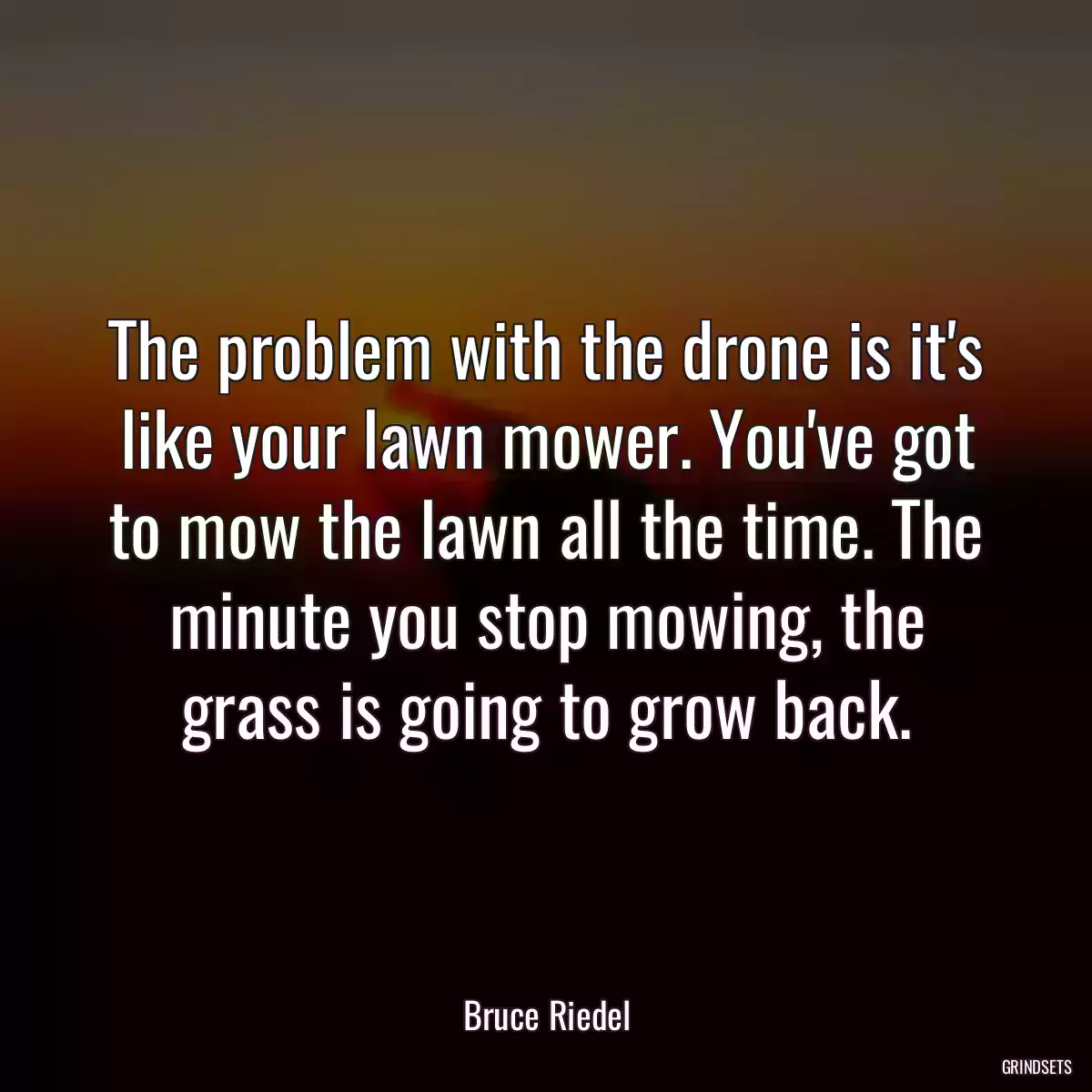 The problem with the drone is it's like your lawn mower. You've got to mow the lawn all the time. The minute you stop mowing, the grass is going to grow back.

Bruce Riedel

GRINDSETS